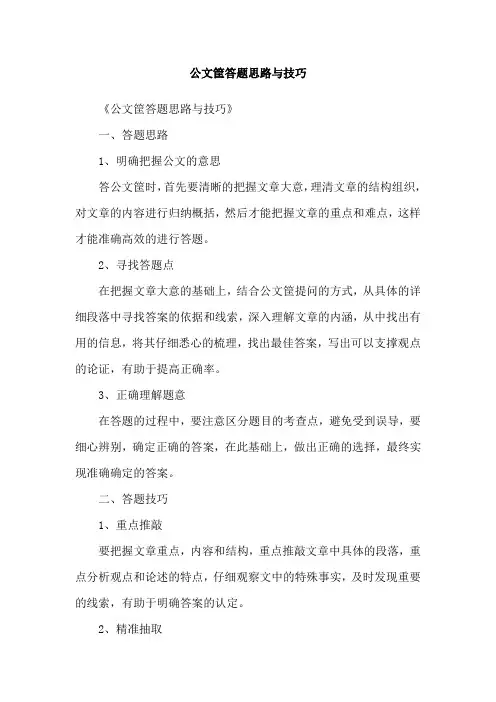 公文筐答题思路与技巧

《公文筐答题思路与技巧》

一、答题思路

1、明确把握公文的意思

答公文筐时，首先要清晰的把握文章大意，理清文章的结构组织，对文章的内容进行归纳概括，然后才能把握文章的重点和难点，这样才能准确高效的进行答题。

2、寻找答题点

在把握文章大意的基础上，结合公文筐提问的方式，从具体的详细段落中寻找答案的依据和线索，深入理解文章的内涵，从中找出有用的信息，将其仔细悉心的梳理，找出最佳答案，写出可以支撑观点的论证，有助于提高正确率。

3、正确理解题意

在答题的过程中，要注意区分题目的考查点，避免受到误导，要细心辨别，确定正确的答案，在此基础上，做出正确的选择，最终实现准确确定的答案。

二、答题技巧

1、重点推敲

要把握文章重点，内容和结构，重点推敲文章中具体的段落，重点分析观点和论述的特点，仔细观察文中的特殊事实，及时发现重要的线索，有助于明确答案的认定。

2、精准抽取